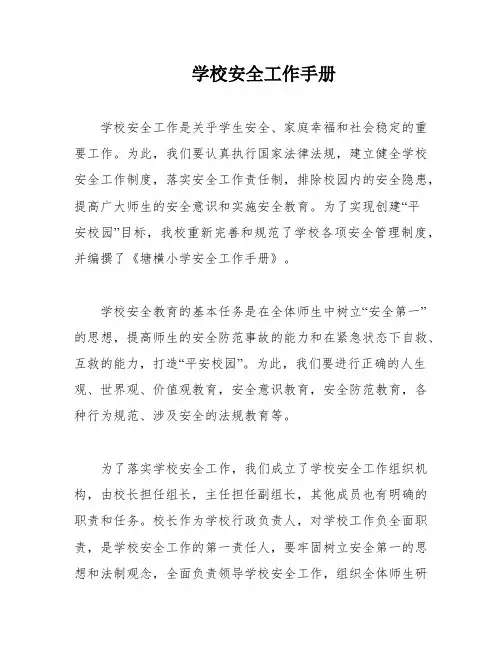 学校安全工作手册

学校安全工作是关乎学生安全、家庭幸福和社会稳定的重要工作。为此，我们要认真执行国家法律法规，建立健全学校安全工作制度，落实安全工作责任制，排除校园内的安全隐患，提高广大师生的安全意识和实施安全教育。为了实现创建“平安校园”目标，我校重新完善和规范了学校各项安全管理制度，并编撰了《塘横小学安全工作手册》。

学校安全教育的基本任务是在全体师生中树立“安全第一”的思想，提高师生的安全防范事故的能力和在紧急状态下自救、互救的能力，打造“平安校园”。为此，我们要进行正确的人生观、世界观、价值观教育，安全意识教育，安全防范教育，各种行为规范、涉及安全的法规教育等。

为了落实学校安全工作，我们成立了学校安全工作组织机构，由校长担任组长，主任担任副组长，其他成员也有明确的职责和任务。校长作为学校行政负责人，对学校工作负全面职责，是学校安全工作的第一责任人，要牢固树立安全第一的思想和法制观念，全面负责领导学校安全工作，组织全体师生研